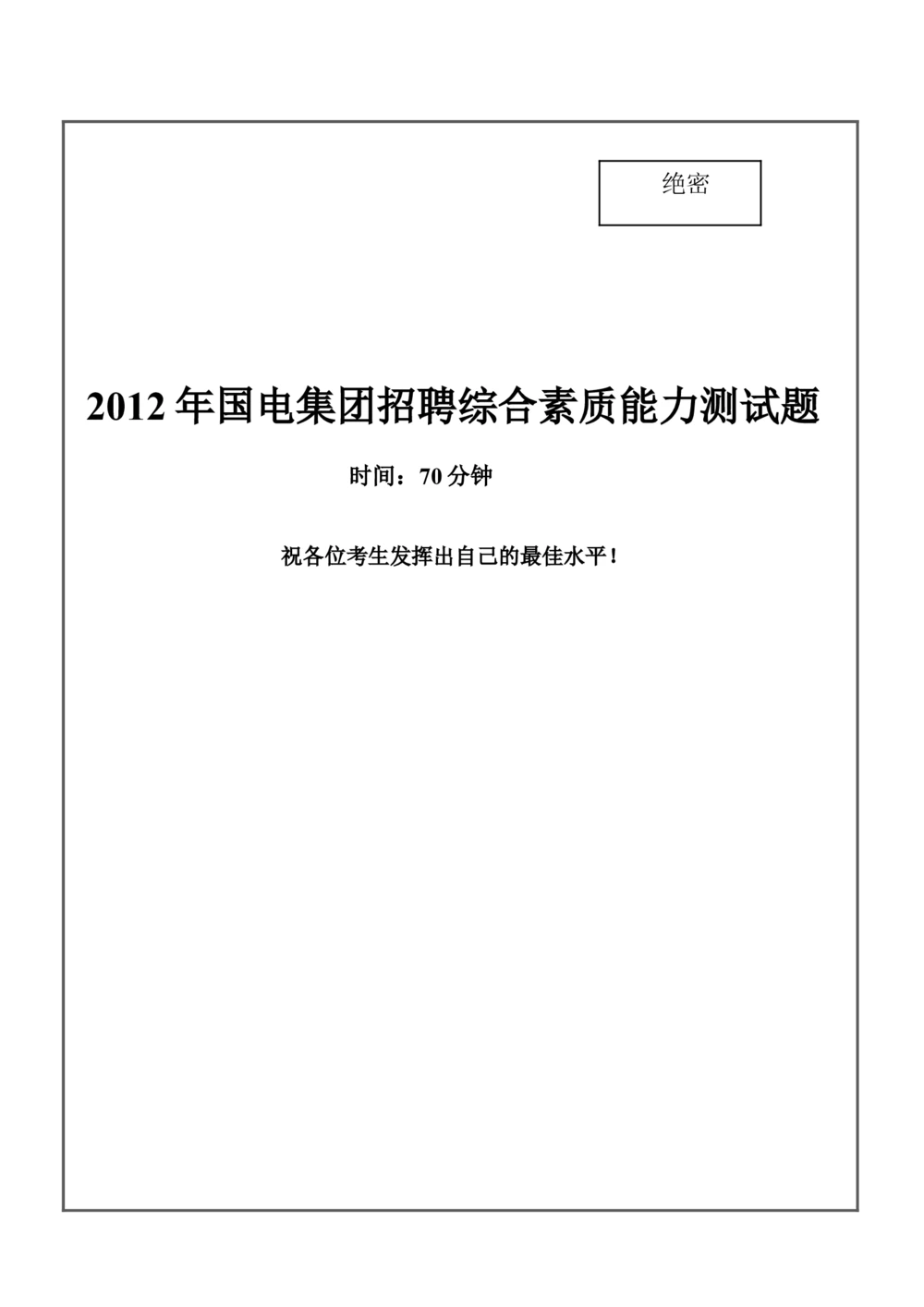 绝密

2012 年国电集团招聘综合素质能力测试题

时间：70 分钟

祝各位考生发挥出自己的最佳水平！